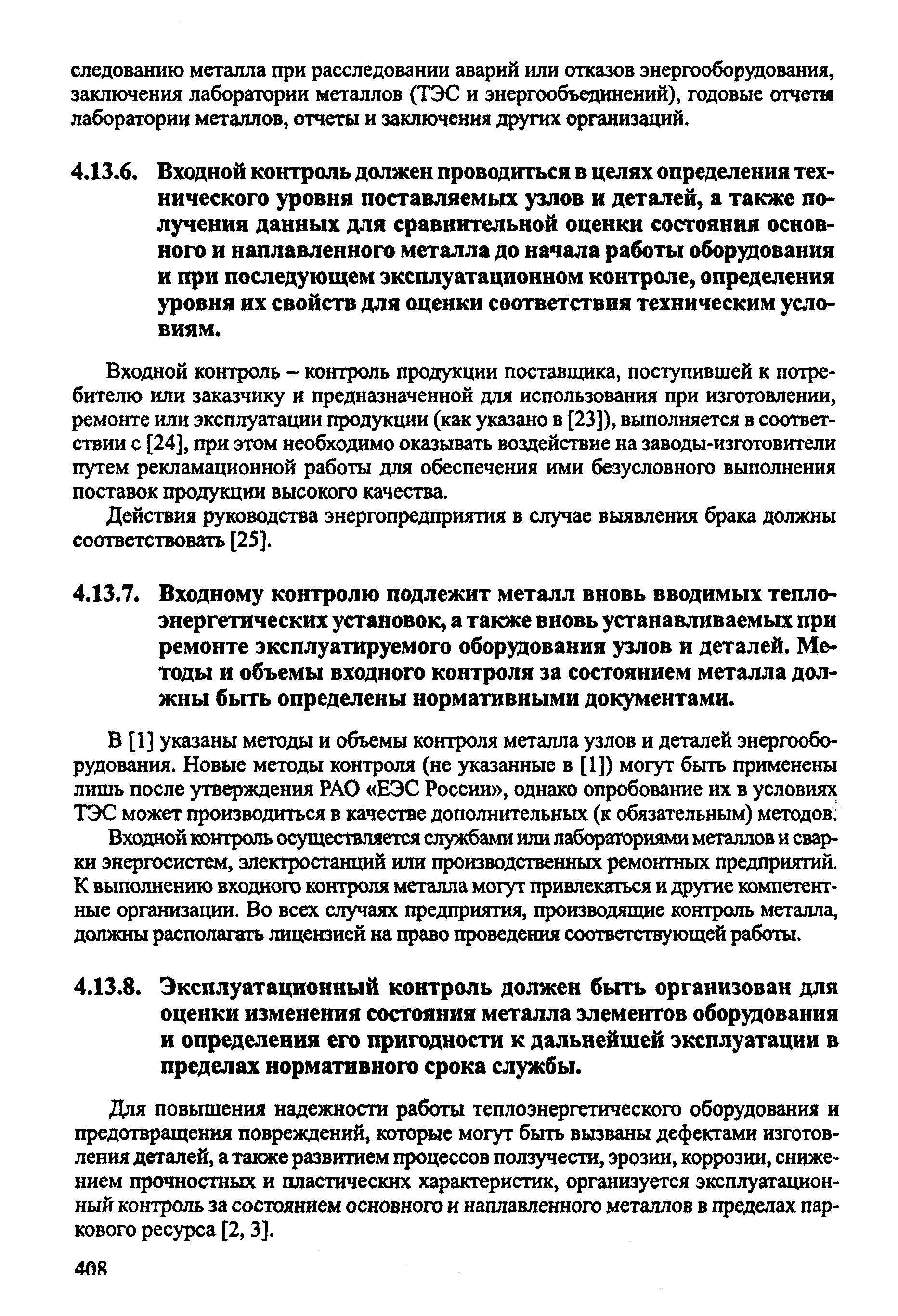 следованию металла при расследовании аварий или отказов энергооборудования, заключения лаборатории металлов (ТЭС и энергообъединений), годовые отчеты лаборатории металлов, отчеты и заключения других организаций.

4.13.6. Входной контроль должен проводиться в целях определения технического уровня поставляемых узлов и деталей, а также получения данных для сравнительной оценки состояния основного и наплавленного металла до начала работы оборудования и при последующем эксплуатационном контроле, определения уровня их свойств для оценки соответствия техническим условиям.

Входной контроль – контроль продукции поставщика, поступившей к потребителю или заказчику и предназначенной для использования при изготовлении, ремонте или эксплуатации продукции (как указано в [23]), выполняется в соответствии с [24], при этом необходимо оказывать воздействие на заводы-изготовители путем рекламационной работы для обеспечения ими безусловного выполнения поставок продукции высокого качества.

Действия руководства энергопредприятия в случае выявления брака должны соответствовать [25].

4.13.7. Входному контролю подлежит металл вновь вводимых теплоэнергетических установок, а также вновь устанавливаемых при ремонте эксплуатируемого оборудования узлов и деталей. Методы и объемы входного контроля за состоянием металла должны быть определены нормативными документами.

В [1] указаны методы и объемы контроля металла узлов и деталей энергооборудования. Новые методы контроля (не указанные в [1]) могут быть применены лишь после утверждения РАО «ЕЭС России», однако опробование их в условиях ТЭС может производиться в качестве дополнительных (к обязательным) методов.

Входной контроль осуществляется службами или лабораториями металлов и сварки энергосистем, электростанций или производственных ремонтных предприятий. К выполнению входного контроля металла могут привлекаться и другие компетентные организации. Во всех случаях предприятия, производящие контроль металла, должны располагать лицензией на право проведения соответствующей работы.

4.13.8. Эксплуатационный контроль должен быть организован для оценки изменения состояния металла элементов оборудования и определения его пригодности к дальнейшей эксплуатации в пределах нормативного срока службы.

Для повышения надежности работы теплоэнергетического оборудования и предотвращения повреждений, которые могут быть вызваны дефектами изготовления деталей, а также развитием процессов ползучести, эрозии, коррозии, снижением прочностных и пластических характеристик, организуется эксплуатационный контроль за состоянием основного и наплавленного металлов в пределах паркового ресурса [2, 3].

408